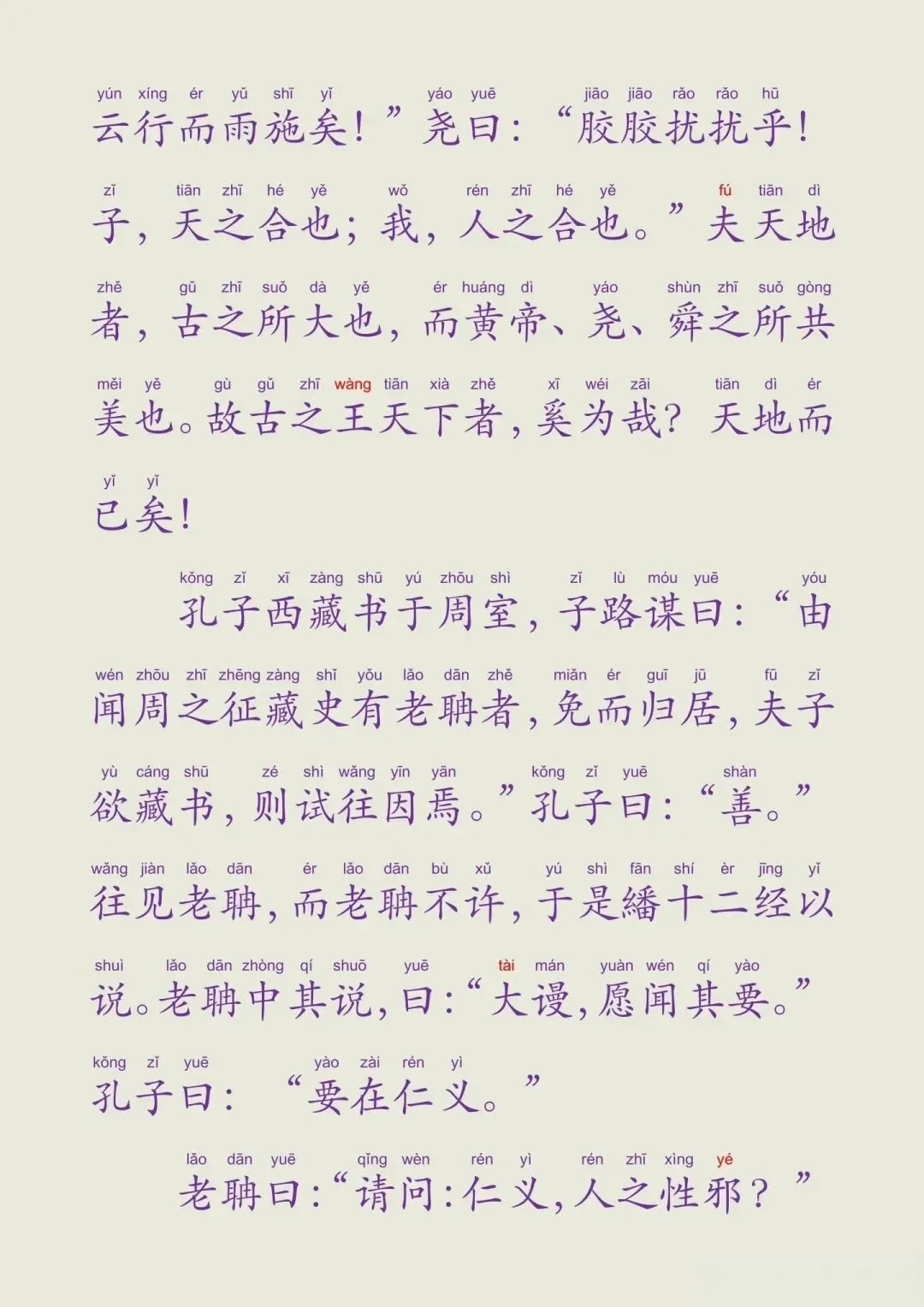 yún xíng ér yǔ shī yǐ yáo yuē jiāo jiāo rǎo rǎo hū
云行而雨施矣！”尧曰：“胶胶扰扰乎！

zǐ tiān zhī hé yě wǒ rén zhī hé yě fú tiān dì
子，天之合也；我，人之合也。”夫天地

zhě gǔ zhī suǒ dà yě ér huáng dì yáo shùn zhī suǒ gòng
者，古之所大也，而黄帝、尧、舜之所共

měi yě gù gǔ zhī wàng tiān xià zhě xī wéi zāi tiān dì ér
美也。故古之王天下者，奚为哉？天地而

yǐ yǐ
已矣！

kǒng zǐ xī zàng shū yú zhōu shì zǐ lù móu yuē yóu
孔子西藏书于周室，子路谋曰：“由

wén zhōu zhī zhēng zàng shǐ yǒu lǎo dān zhě miǎn ér guī jū fū zǐ
闻周之征藏史有老聃者，免而归居，夫子

yù cáng shū zé shì wǎng yīn yān kǒng zǐ yuē shàn
欲藏书，则试往因焉。”孔子曰：“善。”

wǎng jiàn lǎo dān ér lǎo dān bù xǔ yú shì fān shí èr jīng yǐ
往见老聃，而老聃不许，于是繙十二经以

shuì lǎo dān zhòng qí shuō yuē tài mán yuàn wén qí yào
说。老聃中其说，曰：“大谩，愿闻其要。”

kǒng zǐ yuē yào zài rén yì
孔子曰：“要在仁义。”

lǎo dān yuē qǐng wèn rén yì rén zhī xìng yé
老聃曰：“请问：仁义，人之性邪？”